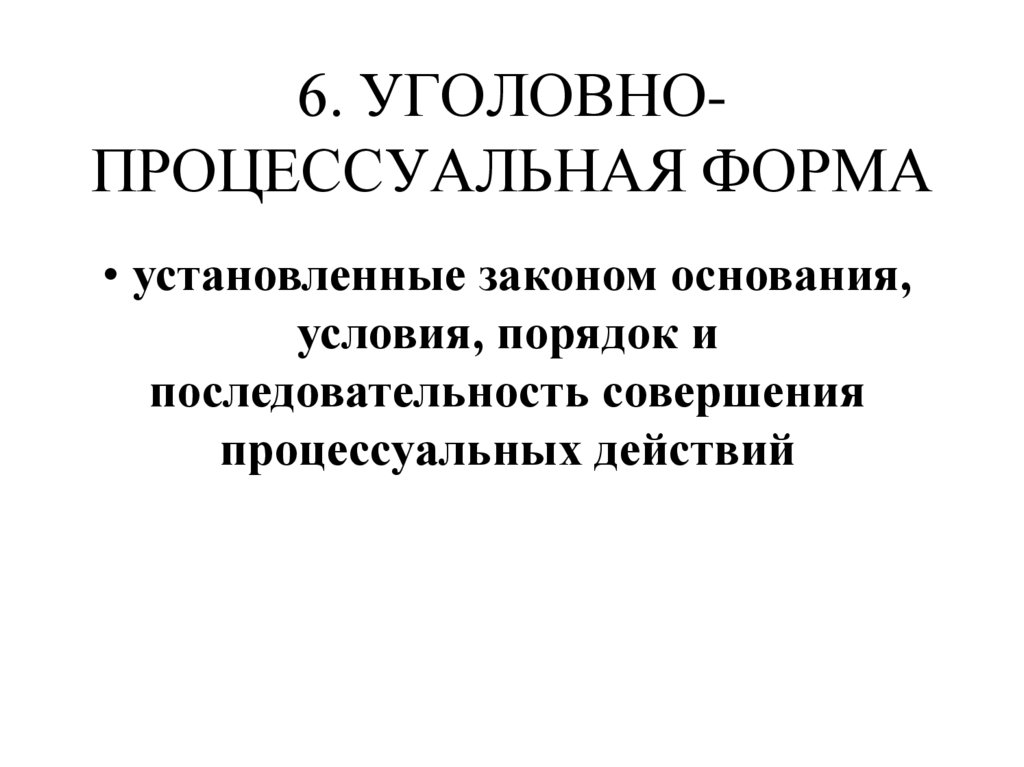 6. УГОЛОВНО-ПРОЦЕССУАЛЬНАЯ ФОРМА

• установленные законом основания, условия, порядок и последовательность совершения процессуальных действий